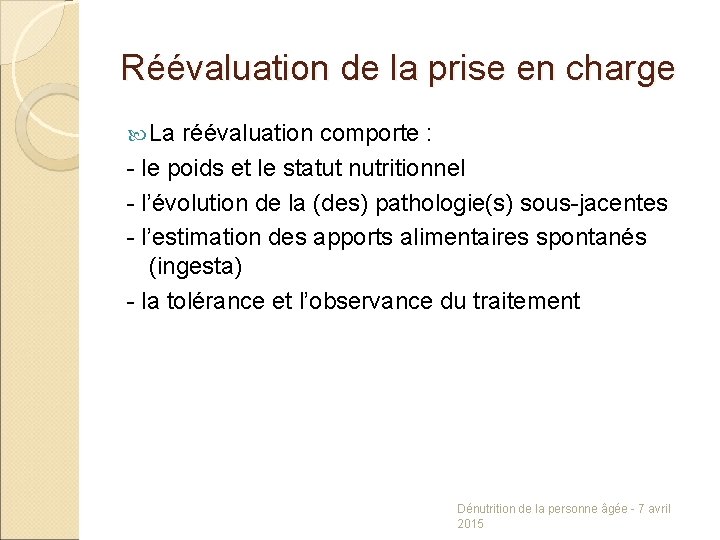 Réévaluation de la prise en charge

La réévaluation comporte :
- le poids et le statut nutritionnel
- l'évolution de la (des) pathologie(s) sous-jacentes
- l'estimation des apports alimentaires spontanés (ingesta)
- la tolérance et l'observance du traitement

Dénutrition de la personne âgée - 7 avril 2015